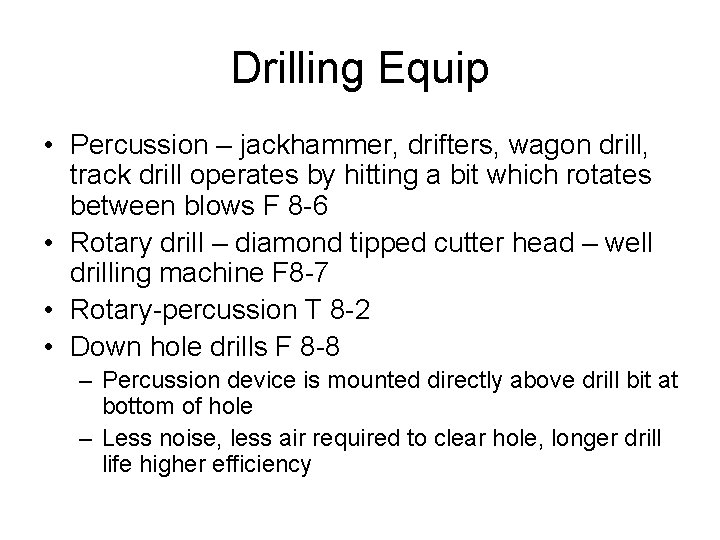 Drilling Equip

• Percussion – jackhammer, drifters, wagon drill, track drill operates by hitting a bit which rotates between blows F 8-6
• Rotary drill – diamond tipped cutter head – well drilling machine F8-7
• Rotary-percussion T 8-2
• Down hole drills F 8-8
  – Percussion device is mounted directly above drill bit at bottom of hole
  – Less noise, less air required to clear hole, longer drill life higher efficiency